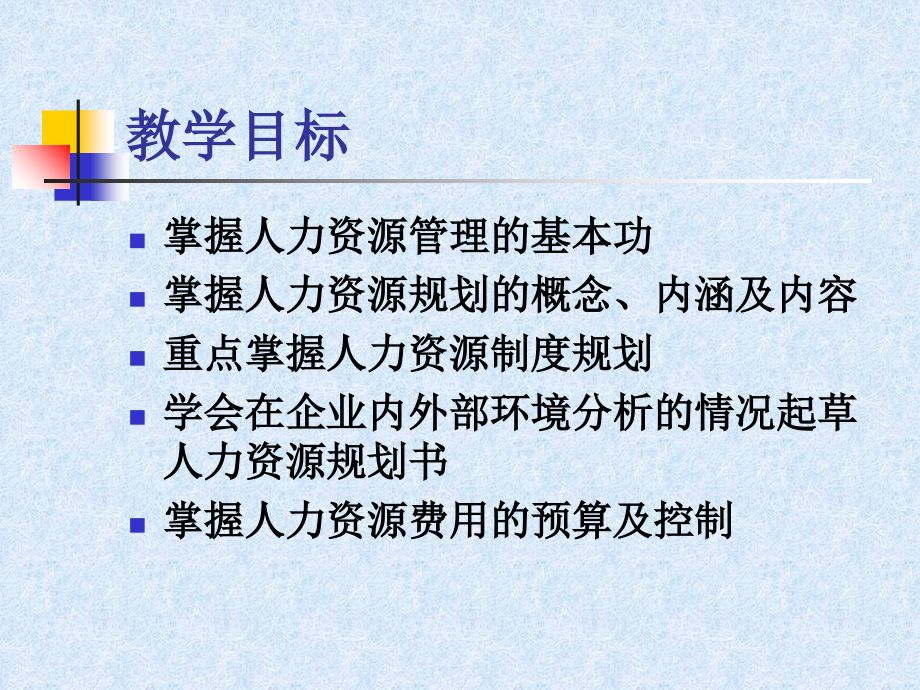 教学目标

- 掌握人力资源管理的基本功
- 掌握人力资源规划的概念、内涵及内容
- 重点掌握人力资源制度规划
- 学会在企业内外部环境分析的情况起草人力资源规划书
- 掌握人力资源费用的预算及控制